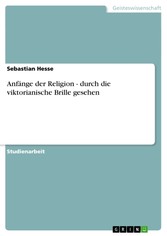 Geisteswissenschaft

Sebastian Hesse

Anfänge der Religion - durch die viktorianische Brille gesehen

Studienarbeit

GRIN